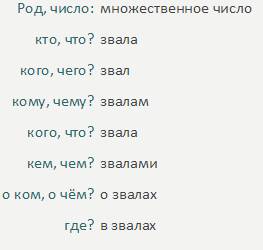 | Род, число: | множественное число |
|---|---|
| кто, что? | звала |
| кого, чего? | звал |
| кому, чему? | звалам |
| кого, что? | звала |
| кем, чем? | звалами |
| о ком, о чём? | о звалах |
| где? | в звалах |